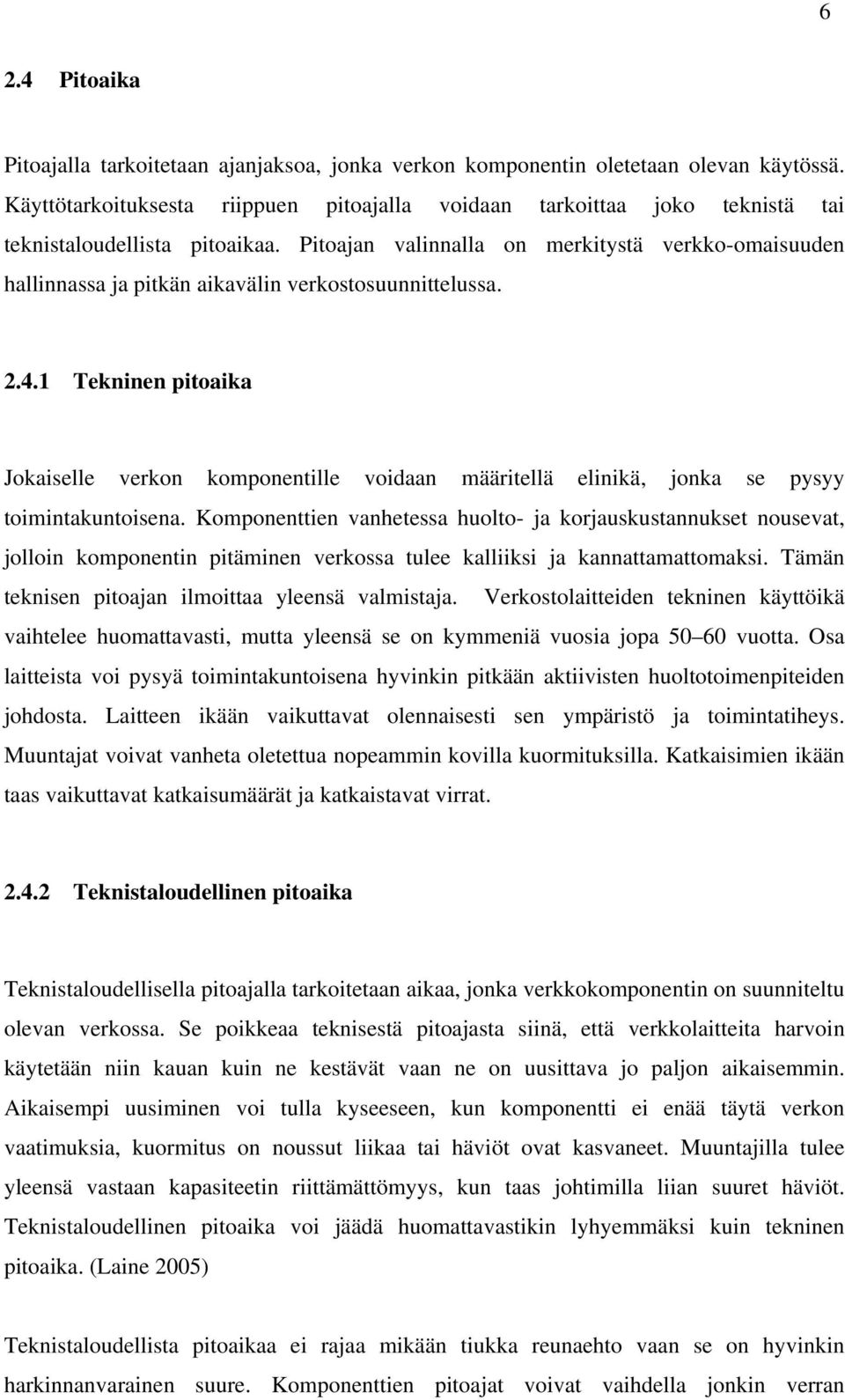 6

2.4 Pitoaika

Pitoajalla tarkoitetaan ajanjaksoa, jonka verkon komponentin oletetaan olevan käytössä. Käyttötarkoituksesta riippuen pitoajalla voidaan tarkoittaa joko teknistä tai teknistaloudellista pitoaikaa. Pitoajan valinnalla on merkitystä verkko-omaisuuden hallinnassa ja pitkän aikavälin verkostosuunnittelussa.

2.4.1 Tekninen pitoaika

Jokaiselle verkon komponentille voidaan määritellä elinikä, jonka se pysyy toimintakuntoisena. Komponenttien vanhetessa huolto- ja korjauskustannukset nousevat, jolloin komponentin pitäminen verkossa tulee kalliiksi ja kannattamattomaksi. Tämän teknisen pitoajan ilmoittaa yleensä valmistaja. Verkostolaitteiden tekninen käyttöikä vaihtelee huomattavasti, mutta yleensä se on kymmeniä vuosia jopa 50–60 vuotta. Osa laitteista voi pysyä toimintakuntoisena hyvinkin pitkään aktiivisten huoltotoimenpiteiden johdosta. Laitteen ikään vaikuttavat olennaisesti sen ympäristö ja toimintatiheys. Muuntajat voivat vanheta oletettua nopeammin kovilla kuormituksilla. Katkaisimien ikään taas vaikuttavat katkaisumäärät ja katkaistavat virrat.

2.4.2 Teknistaloudellinen pitoaika

Teknistaloudellisella pitoajalla tarkoitetaan aikaa, jonka verkkokomponentin on suunniteltu olevan verkossa. Se poikkeaa teknisestä pitoajasta siinä, että verkkolaitteita harvoin käytetään niin kauan kuin ne kestävät vaan ne on uusittava jo paljon aikaisemmin. Aikaisempi uusiminen voi tulla kyseeseen, kun komponentti ei enää täytä verkon vaatimuksia, kuormitus on noussut liikaa tai häviöt ovat kasvaneet. Muuntajilla tulee yleensä vastaan kapasiteetin riittämättömyys, kun taas johtimilla liian suuret häviöt. Teknistaloudellinen pitoaika voi jäädä huomattavastikin lyhyemmäksi kuin tekninen pitoaika. (Laine 2005)

Teknistaloudellista pitoaikaa ei rajaa mikään tiukka reunaehto vaan se on hyvinkin harkinnanvarainen suure. Komponenttien pitoajat voivat vaihdella jonkin verran